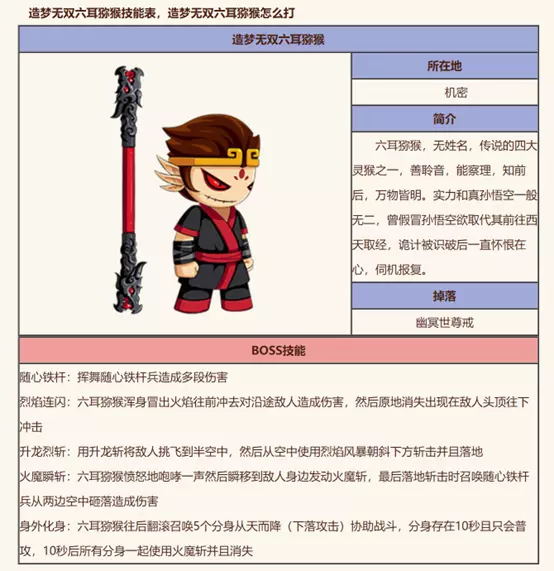 造梦无双六耳猕猴技能表，造梦无双六耳猕猴怎么打

造梦无双六耳猕猴

所在地

机密

简介

六耳猕猴，无姓名，传说的四大灵猴之一，善聆音，能察理，知前后，万物皆明。实力和真孙悟空一般无二，曾假冒孙悟空欲取代其前往西天取经，诡计被识破后一直怀恨在心，伺机报复。

掉落

幽冥世尊戒

BOSS技能

随心铁杆：挥舞随心铁杆兵造成多段伤害

烈焰连闪：六耳猕猴浑身冒出火焰往前冲去对沿途敌人造成伤害，然后原地消失出现在敌人头顶往下冲击

升龙烈斩：用升龙斩将敌人挑飞到半空中，然后从空中使用烈焰风暴朝斜下方斩击并且落地

火魔瞬斩：六耳猕猴愤怒地咆哮一声然后瞬移到敌人身边发动火魔斩，最后落地斩击时召唤随心铁杆兵从两边空中砸落造成伤害

身外化身：六耳猕猴往后翻滚召唤5个分身从天而降（下落攻击）协助战斗，分身存在10秒且只会普攻，10秒后所有分身一起使用火魔斩并且消失